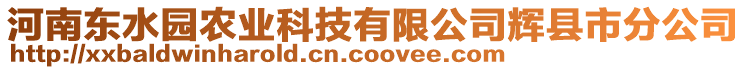 河南东水园农业科技有限公司辉县市分公司
http://xxbaldwinharold.cn.coovee.com